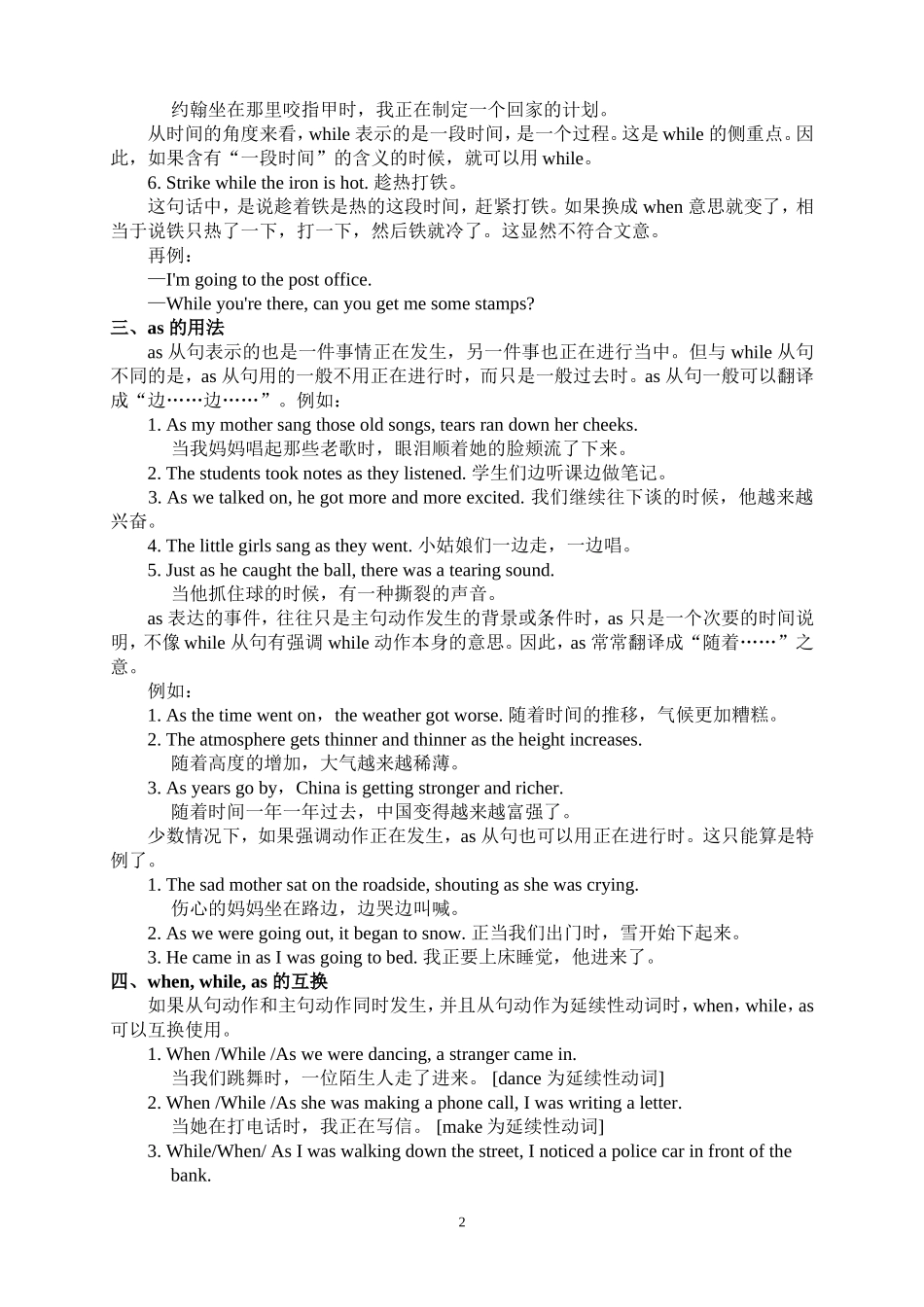 约翰坐在那里咬指甲时，我正在制定一个回家的计划。

从时间的角度来看，while 表示的是一段时间，是一个过程。这是 while 的侧重点。因此，如果含有“一段时间”的含义的时候，就可以用 while。

6. Strike while the iron is hot. 趁热打铁。

这句话中，是说趁着铁是热的这段时间，赶紧打铁。如果换成 when 意思就变了，相当于说铁只热了一下，打一下，然后铁就冷了。这显然不符合文意。

再例：

—I'm going to the post office.

—While you're there, can you get me some stamps?

三、as 的用法

as 从句表示的也是一件事情正在发生，另一件事也正在进行当中。但与 while 从句不同的是，as 从句用的一般不用正在进行时，而只是一般过去时。as 从句一般可以翻译成“边……边……”。例如：

1. As my mother sang those old songs, tears ran down her cheeks.
当我妈妈唱起那些老歌时，眼泪顺着她的脸颊流了下来。

2. The students took notes as they listened. 学生们边听课边做笔记。

3. As we talked on, he got more and more excited. 我们继续往下谈的时候，他越来越兴奋。

4. The little girls sang as they went. 小姑娘们一边走，一边唱。

5. Just as he caught the ball, there was a tearing sound.
当他抓住球的时候，有一种撕裂的声音。

as 表达的事件，往往只是主句动作发生的背景或条件时，as 只是一个次要的时间说明，不像 while 从句有强调 while 动作本身的意思。因此，as 常常翻译成“随着……”之意。

例如：

1. As the time went on，the weather got worse. 随着时间的推移，气候更加糟糕。

2. The atmosphere gets thinner and thinner as the height increases.
随着高度的增加，大气越来越稀薄。

3. As years go by，China is getting stronger and richer.
随着时间一年一年过去，中国变得越来越富强了。

少数情况下，如果强调动作正在发生，as 从句也可以用正在进行时。这只能算是特例了。

1. The sad mother sat on the roadside, shouting as she was crying.
伤心的妈妈坐在路边，边哭边叫喊。

2. As we were going out, it began to snow. 正当我们出门时，雪开始下起来。

3. He came in as I was going to bed. 我正要上床睡觉，他进来了。

四、when, while, as 的互换

如果从句动作和主句动作同时发生，并且从句动作为延续性动词时，when，while，as 可以互换使用。

1. When /While /As we were dancing, a stranger came in.
当我们跳舞时，一位陌生人走了进来。 [dance 为延续性动词]

2. When /While /As she was making a phone call, I was writing a letter.
当她在打电话时，我正在写信。 [make 为延续性动词]

3. While/When/ As I was walking down the street, I noticed a police car in front of the bank.

2